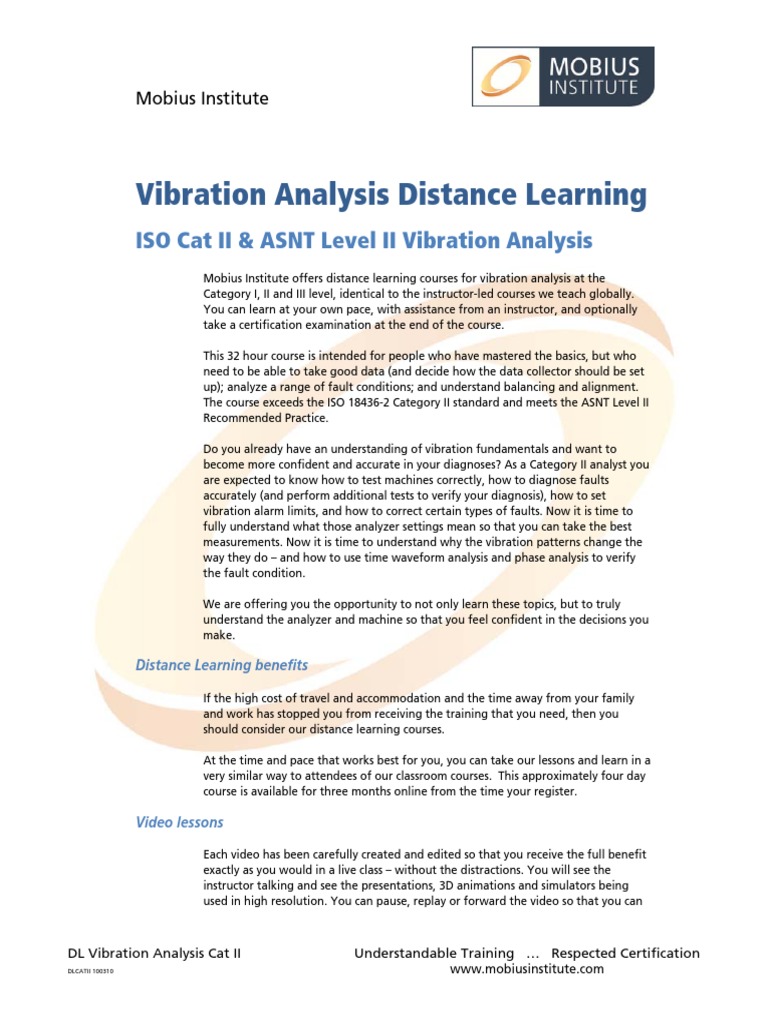 Mobius Institute

MOBIUS INSTITUTE

Vibration Analysis Distance Learning

ISO Cat II & ASNT Level II Vibration Analysis

Mobius Institute offers distance learning courses for vibration analysis at the Category I, II and III level, identical to the instructor-led courses we teach globally. You can learn at your own pace, with assistance from an instructor, and optionally take a certification examination at the end of the course.

This 32 hour course is intended for people who have mastered the basics, but who need to be able to take good data (and decide how the data collector should be set up); analyze a range of fault conditions; and understand balancing and alignment. The course exceeds the ISO 18436-2 Category II standard and meets the ASNT Level II Recommended Practice.

Do you already have an understanding of vibration fundamentals and want to become more confident and accurate in your diagnoses? As a Category II analyst you are expected to know how to test machines correctly, how to diagnose faults accurately (and perform additional tests to verify your diagnosis), how to set vibration alarm limits, and how to correct certain types of faults. Now it is time to fully understand what those analyzer settings mean so that you can take the best measurements. Now it is time to understand why the vibration patterns change the way they do – and how to use time waveform analysis and phase analysis to verify the fault condition.

We are offering you the opportunity to not only learn these topics, but to truly understand the analyzer and machine so that you feel confident in the decisions you make.

Distance Learning benefits

If the high cost of travel and accommodation and the time away from your family and work has stopped you from receiving the training that you need, then you should consider our distance learning courses.

At the time and pace that works best for you, you can take our lessons and learn in a very similar way to attendees of our classroom courses. This approximately four day course is available for three months online from the time your register.

Video lessons

Each video has been carefully created and edited so that you receive the full benefit exactly as you would in a live class – without the distractions. You will see the instructor talking and see the presentations, 3D animations and simulators being used in high resolution. You can pause, replay or forward the video so that you can

DL Vibration Analysis Cat II
DLCATII 100310

Understandable Training ... Respected Certification
www.mobiusinstitute.com